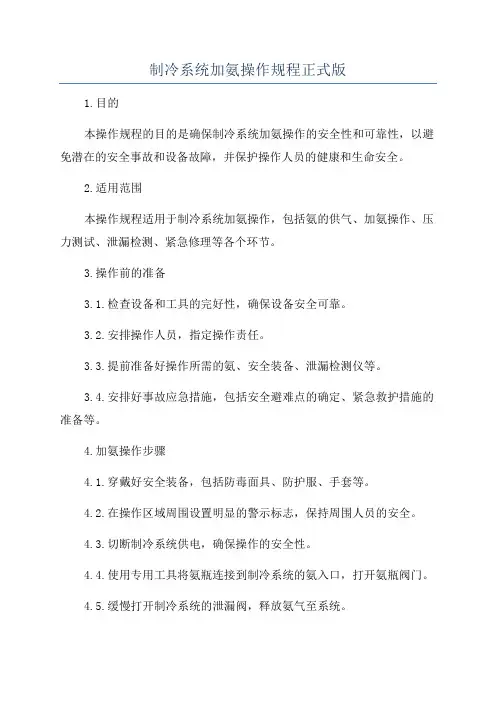 制冷系统加氨操作规程正式版

1.目的

本操作规程的目的是确保制冷系统加氨操作的安全性和可靠性，以避免潜在的安全事故和设备故障，并保护操作人员的健康和生命安全。

2.适用范围

本操作规程适用于制冷系统加氨操作，包括氨的供气、加氨操作、压力测试、泄漏检测、紧急修理等各个环节。

3.操作前的准备

3.1.检查设备和工具的完好性，确保设备安全可靠。

3.2.安排操作人员，指定操作责任。

3.3.提前准备好操作所需的氨、安全装备、泄漏检测仪等。

3.4.安排好事故应急措施，包括安全避难点的确定、紧急救护措施的准备等。

4.加氨操作步骤

4.1.穿戴好安全装备，包括防毒面具、防护服、手套等。

4.2.在操作区域周围设置明显的警示标志，保持周围人员的安全。

4.3.切断制冷系统供电，确保操作的安全性。

4.4.使用专用工具将氨瓶连接到制冷系统的氨入口，打开氨瓶阀门。

4.5.缓慢打开制冷系统的泄漏阀，释放氨气至系统。